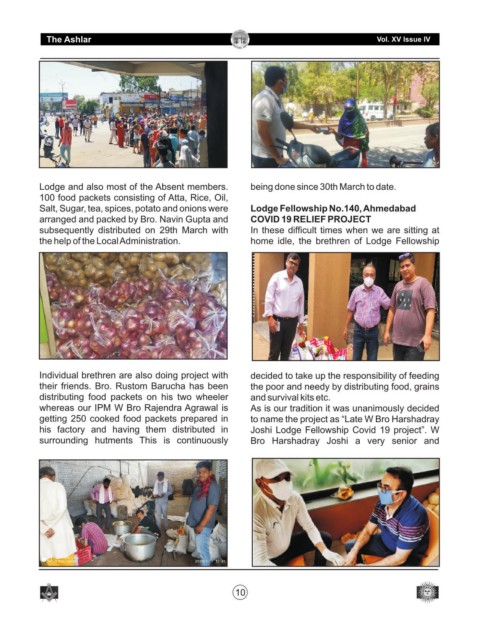 The Ashlar

Vol. XV Issue IV

Lodge and also most of the Absent members. 100 food packets consisting of Atta, Rice, Oil, Salt, Sugar, tea, spices, potato and onions were arranged and packed by Bro. Navin Gupta and subsequently distributed on 29th March with the help of the Local Administration.

Individual brethren are also doing project with their friends. Bro. Rustom Barucha has been distributing food packets on his two wheeler whereas our IPM W Bro Rajendra Agrawal is getting 250 cooked food packets prepared in his factory and having them distributed in surrounding hutments This is continuously being done since 30th March to date.

Lodge Fellowship No.140, Ahmedabad
COVID 19 RELIEF PROJECT

In these difficult times when we are sitting at home idle, the brethren of Lodge Fellowship decided to take up the responsibility of feeding the poor and needy by distributing food, grains and survival kits etc.

As is our tradition it was unanimously decided to name the project as "Late W Bro Harshadray Joshi Lodge Fellowship Covid 19 project". W Bro Harshadray Joshi a very senior and

10